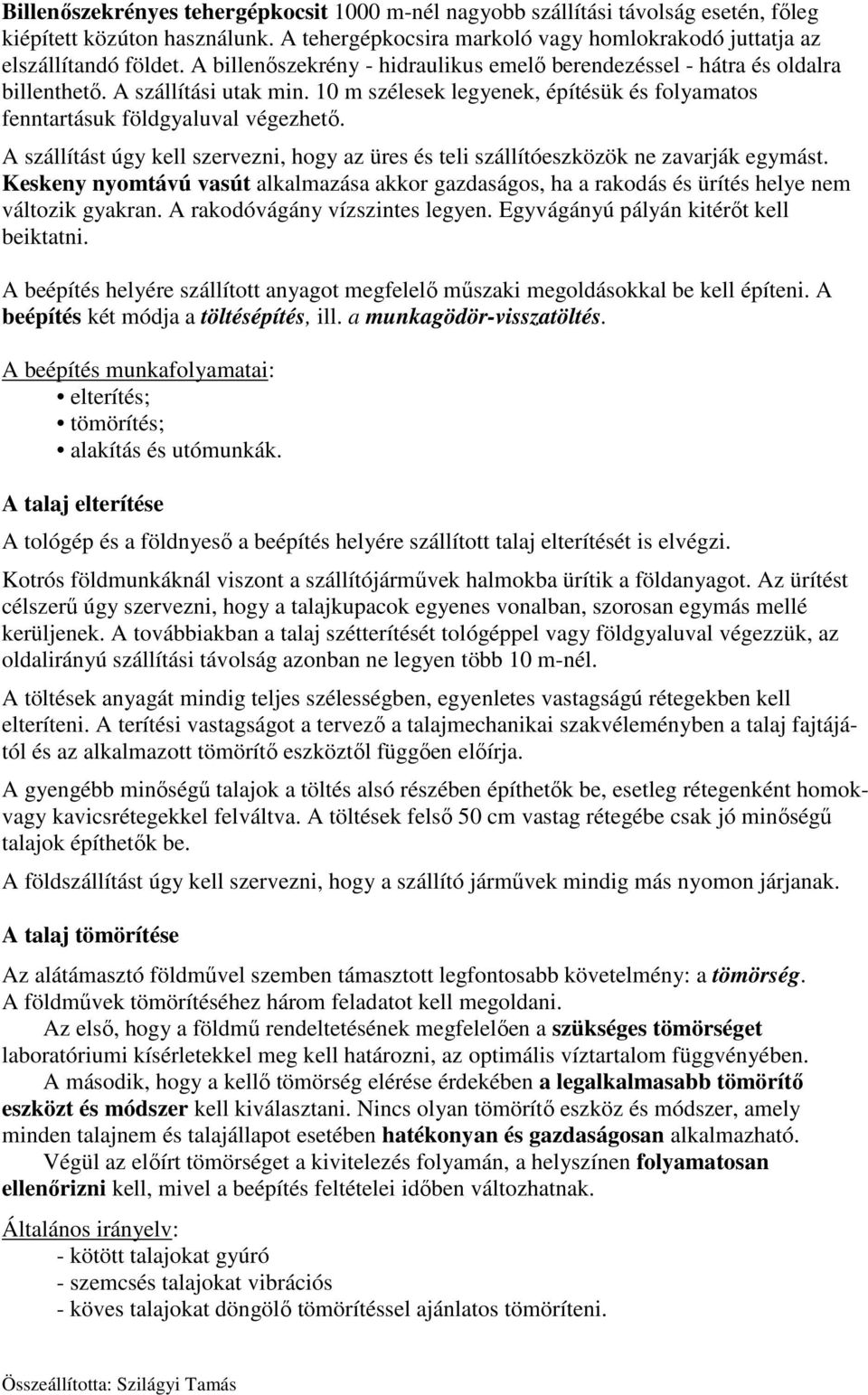 Billenőszekrényes tehergépkocsit 1000 m-nél nagyobb szállítási távolság esetén, főleg kiépített közúton használunk. A tehergépkocsira markoló vagy homlokrakodó juttatja az elszállítandó földet. A billenőszekrény - hidraulikus emelő berendezéssel - hátra és oldalra billenthető. A szállítási utak min. 10 m szélesek legyenek, építésük és folyamatos fenntartásuk földgyaluval végezhető.

A szállítást úgy kell szervezni, hogy az üres és teli szállítóeszközök ne zavarják egymást.

Keskeny nyomtávú vasút alkalmazása akkor gazdaságos, ha a rakodás és ürítés helye nem változik gyakran. A rakodóvágány vízszintes legyen. Egyvágányú pályán kitérőt kell beiktatni.

A beépítés helyére szállított anyagot megfelelő műszaki megoldásokkal be kell építeni. A beépítés két módja a töltésépítés, ill. a munkagödör-visszatöltés.

A beépítés munkafolyamatai:
• elterítés;
• tömörítés;
• alakítás és utómunkák.

A talaj elterítése

A tológép és a földnyeső a beépítés helyére szállított talaj elterítését is elvégzi.

Kotrós földmunkáknál viszont a szállítójárművek halmokba ürítik a földanyagot. Az ürítést célszerű úgy szervezni, hogy a talajkupacok egyenes vonalban, szorosan egymás mellé kerüljenek. A továbbiakban a talaj szétterítését tológéppel vagy földgyaluval végezzük, az oldalirányú szállítási távolság azonban ne legyen több 10 m-nél.

A töltések anyagát mindig teljes szélességben, egyenletes vastagságú rétegekben kell elteríteni. A terítési vastagságot a tervező a talajmechanikai szakvéleményben a talaj fajtájától és az alkalmazott tömörítő eszköztől függően előírja.

A gyengébb minőségű talajok a töltés alsó részében építhetők be, esetleg rétegenként homok- vagy kavicsrétegekkel felváltva. A töltések felső 50 cm vastag rétegébe csak jó minőségű talajok építhetők be.

A földszállítást úgy kell szervezni, hogy a szállító járművek mindig más nyomon járjanak.

A talaj tömörítése

Az alátámasztó földművel szemben támasztott legfontosabb követelmény: a tömörség.
A földművek tömörítéséhez három feladatot kell megoldani.
Az első, hogy a földmű rendeltetésének megfelelően a szükséges tömörséget laboratóriumi kísérletekkel meg kell határozni, az optimális víztartalom függvényében.
A második, hogy a kellő tömörség elérése érdekében a legalkalmasabb tömörítő eszközt és módszer kell kiválasztani. Nincs olyan tömörítő eszköz és módszer, amely minden talajnem és talajállapot esetében hatékonyan és gazdaságosan alkalmazható.
Végül az előírt tömörséget a kivitelezés folyamán, a helyszínen folyamatosan ellenőrizni kell, mivel a beépítés feltételei időben változhatnak.

Általános irányelv:
- kötött talajokat gyúró
- szemcsés talajokat vibrációs
- köves talajokat döngölő tömörítéssel ajánlatos tömöríteni.

Összeállította: Szilágyi Tamás